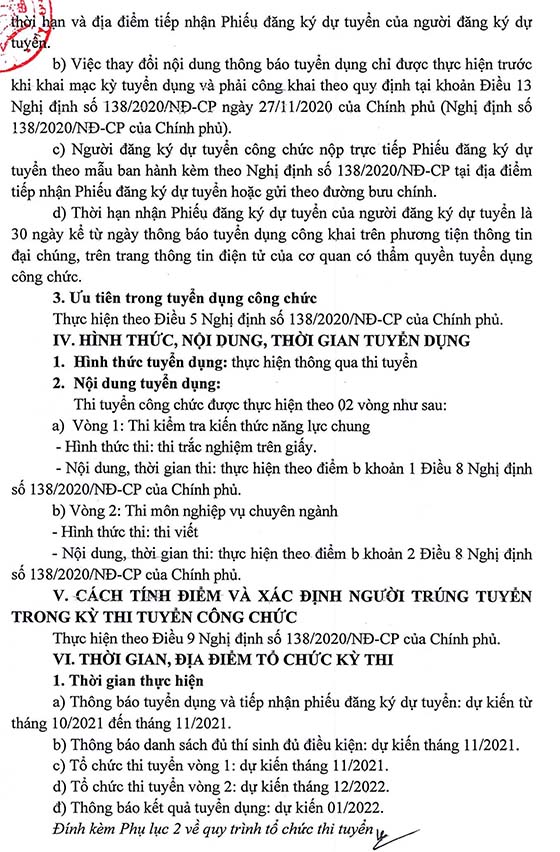 thời hạn và địa điểm tiếp nhận Phiếu đăng ký dự tuyển của người đăng ký dự tuyển.

b) Việc thay đổi nội dung thông báo tuyển dụng chỉ được thực hiện trước khi khai mạc kỳ tuyển dụng và phải công khai theo quy định tại khoản Điều 13 Nghị định số 138/2020/NĐ-CP ngày 27/11/2020 của Chính phủ (Nghị định số 138/2020/NĐ-CP của Chính phủ).

c) Người đăng ký dự tuyển công chức nộp trực tiếp Phiếu đăng ký dự tuyển theo mẫu ban hành kèm theo Nghị định số 138/2020/NĐ-CP tại địa điểm tiếp nhận Phiếu đăng ký dự tuyển hoặc gửi theo đường bưu chính.

d) Thời hạn nhận Phiếu đăng ký dự tuyển của người đăng ký dự tuyển là 30 ngày kể từ ngày thông báo tuyển dụng công khai trên phương tiện thông tin đại chúng, trên trang thông tin điện tử của cơ quan có thẩm quyền tuyển dụng công chức.

3. Ưu tiên trong tuyển dụng công chức

Thực hiện theo Điều 5 Nghị định số 138/2020/NĐ-CP của Chính phủ.

IV. HÌNH THỨC, NỘI DUNG, THỜI GIAN TUYỂN DỤNG

1. Hình thức tuyển dụng: thực hiện thông qua thi tuyển

2. Nội dung tuyển dụng:

Thi tuyển công chức được thực hiện theo 02 vòng như sau:

a) Vòng 1: Thi kiểm tra kiến thức năng lực chung

- Hình thức thi: thi trắc nghiệm trên giấy.

- Nội dung, thời gian thi: thực hiện theo điểm b khoản 1 Điều 8 Nghị định số 138/2020/NĐ-CP của Chính phủ.

b) Vòng 2: Thi môn nghiệp vụ chuyên ngành

- Hình thức thi: thi viết

- Nội dung, thời gian thi: thực hiện theo điểm b khoản 2 Điều 8 Nghị định số 138/2020/NĐ-CP của Chính phủ.

V. CÁCH TÍNH ĐIỂM VÀ XÁC ĐỊNH NGƯỜI TRÚNG TUYỂN TRONG KỲ THI TUYỂN CÔNG CHỨC

Thực hiện theo Điều 9 Nghị định số 138/2020/NĐ-CP của Chính phủ.

VI. THỜI GIAN, ĐỊA ĐIỂM TỔ CHỨC KỲ THI

1. Thời gian thực hiện

a) Thông báo tuyển dụng và tiếp nhận phiếu đăng ký dự tuyển: dự kiến từ tháng 10/2021 đến tháng 11/2021.

b) Thông báo danh sách đủ thí sinh đủ điều kiện: dự kiến tháng 11/2021.

c) Tổ chức thi tuyển vòng 1: dự kiến tháng 11/2021.

d) Tổ chức thi tuyển vòng 2: dự kiến tháng 12/2022.

đ) Thông báo kết quả tuyển dụng: dự kiến 01/2022.

Đính kèm Phụ lục 2 về quy trình tổ chức thi tuyển